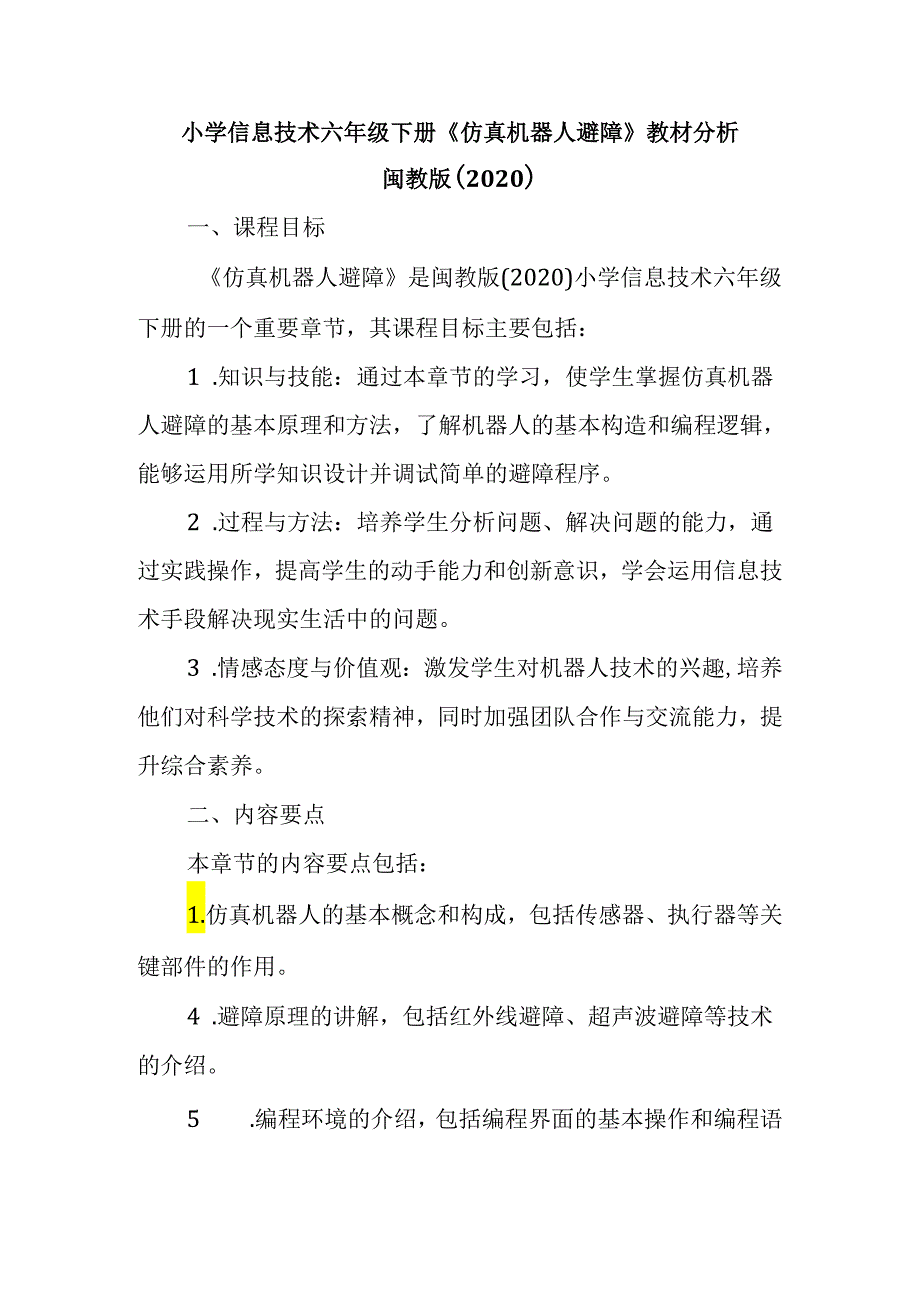 小学信息技术六年级下册《仿真机器人避障》教材分析
闽教版(2020)

一、课程目标

《仿真机器人避障》是闽教版(2020)小学信息技术六年级下册的一个重要章节，其课程目标主要包括：

1 .知识与技能：通过本章节的学习，使学生掌握仿真机器人避障的基本原理和方法，了解机器人的基本构造和编程逻辑，能够运用所学知识设计并调试简单的避障程序。

2 .过程与方法：培养学生分析问题、解决问题的能力，通过实践操作，提高学生的动手能力和创新意识，学会运用信息技术手段解决现实生活中的问题。

3 .情感态度与价值观：激发学生对机器人技术的兴趣，培养他们对科学技术的探索精神，同时加强团队合作与交流能力，提升综合素养。

二、内容要点

本章节的内容要点包括：

1.仿真机器人的基本概念和构成，包括传感器、执行器等关键部件的作用。

4 .避障原理的讲解，包括红外线避障、超声波避障等技术的介绍。

5 .编程环境的介绍，包括编程界面的基本操作和编程语